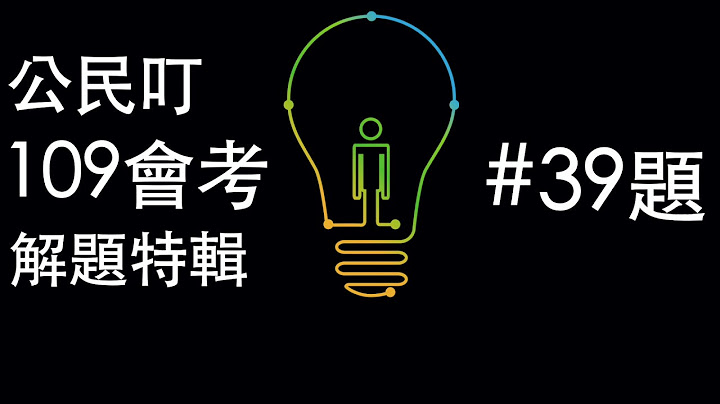 公民叮
109會考
解題特輯

#39題